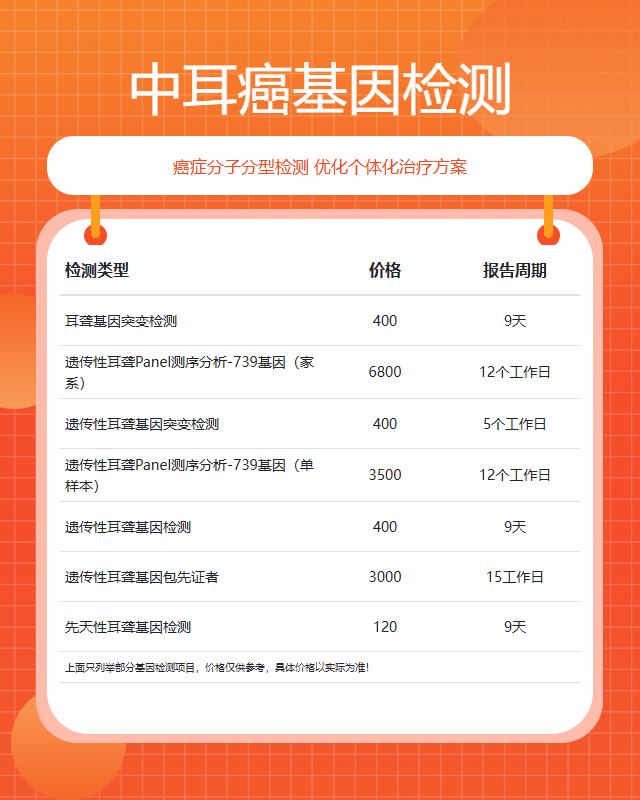 中耳癌基因检测

癌症分子分型检测 优化个体化治疗方案

| 检测类型 | 价格 | 报告周期 |
|---|---|---|
| 耳聋基因突变检测 | 400 | 9天 |
| 遗传性耳聋Panel测序分析-739基因（家系） | 6800 | 12个工作日 |
| 遗传性耳聋基因突变检测 | 400 | 5个工作日 |
| 遗传性耳聋Panel测序分析-739基因（单样本） | 3500 | 12个工作日 |
| 遗传性耳聋基因检测 | 400 | 9天 |
| 遗传性耳聋基因包先证者 | 3000 | 15工作日 |
| 先天性耳聋基因检测 | 120 | 9天 |

上面只列举部分基因检测项目，价格仅供参考，具体价格以实际为准！